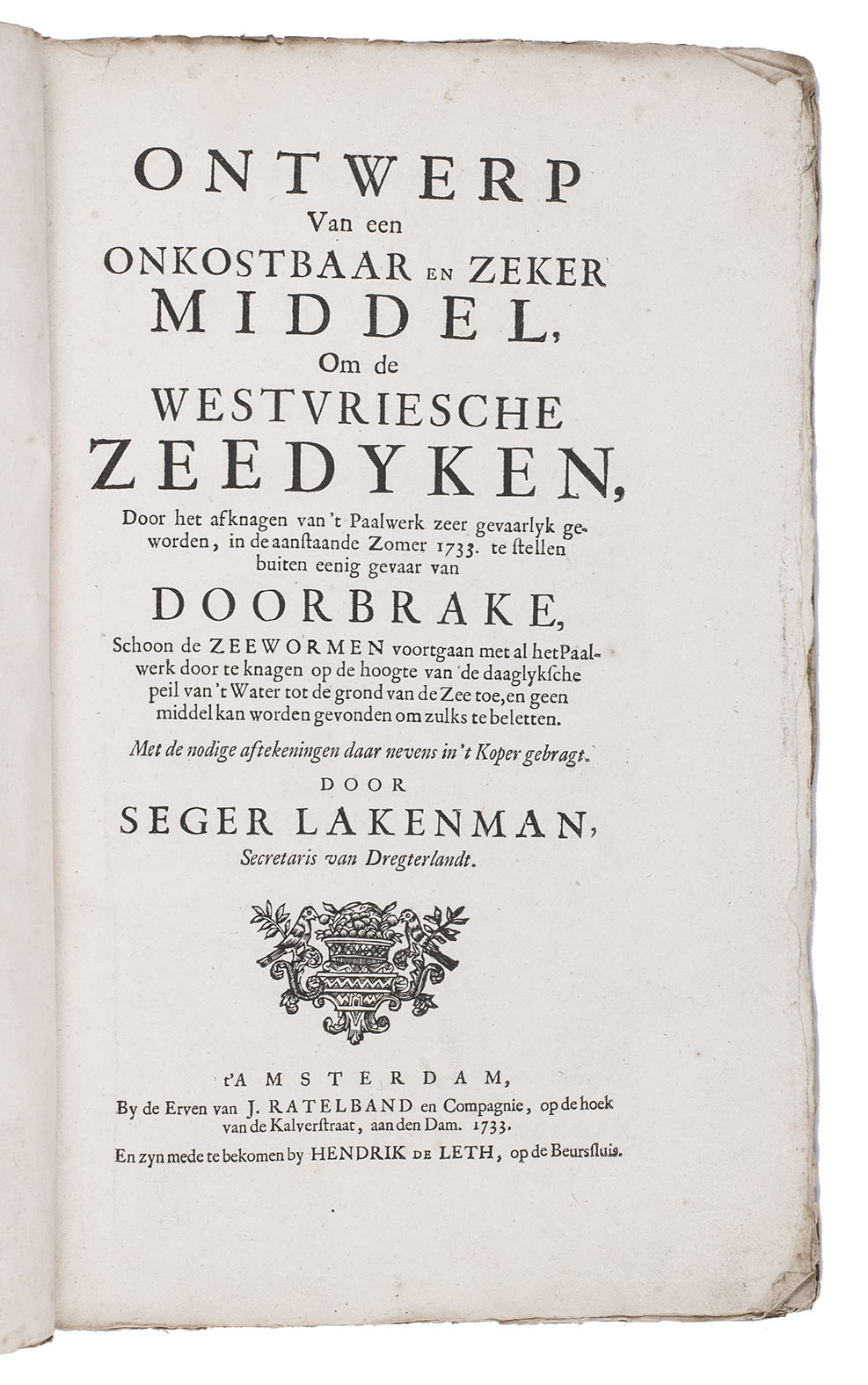 ONTWERP
Van een
ONKOSTBAAR EN ZEKER
MIDDEL,
Om de
WESTVRIESCHE
ZEEDYKEN,
Door het afknagen van 't Paalwerk zeer gevaarlyk geworden, in de aanstaande Zomer 1733. te stellen buiten eenig gevaar van
DOORBRAKE,
Schoon de ZEEWORMEN voortgaan met al het Paalwerk door te knagen op de hoogte van de daaglyksche peil van 't Water tot de grond van de Zee toe, en geen middel kan worden gevonden om zulks te beletten.

Met de nodige aftekeningen daar nevens in 't Koper gebragt.

DOOR
SEGER LAKENMAN,
Secretaris van Dregterlandt.

t'AMSTERDAM,
By de Erven van J. RATELBAND en Compagnie, op de hoek van de Kalverstraat, aan den Dam. 1733.
En zyn mede te bekomen by HENDRIK DE LETH, op de Beurssluis.